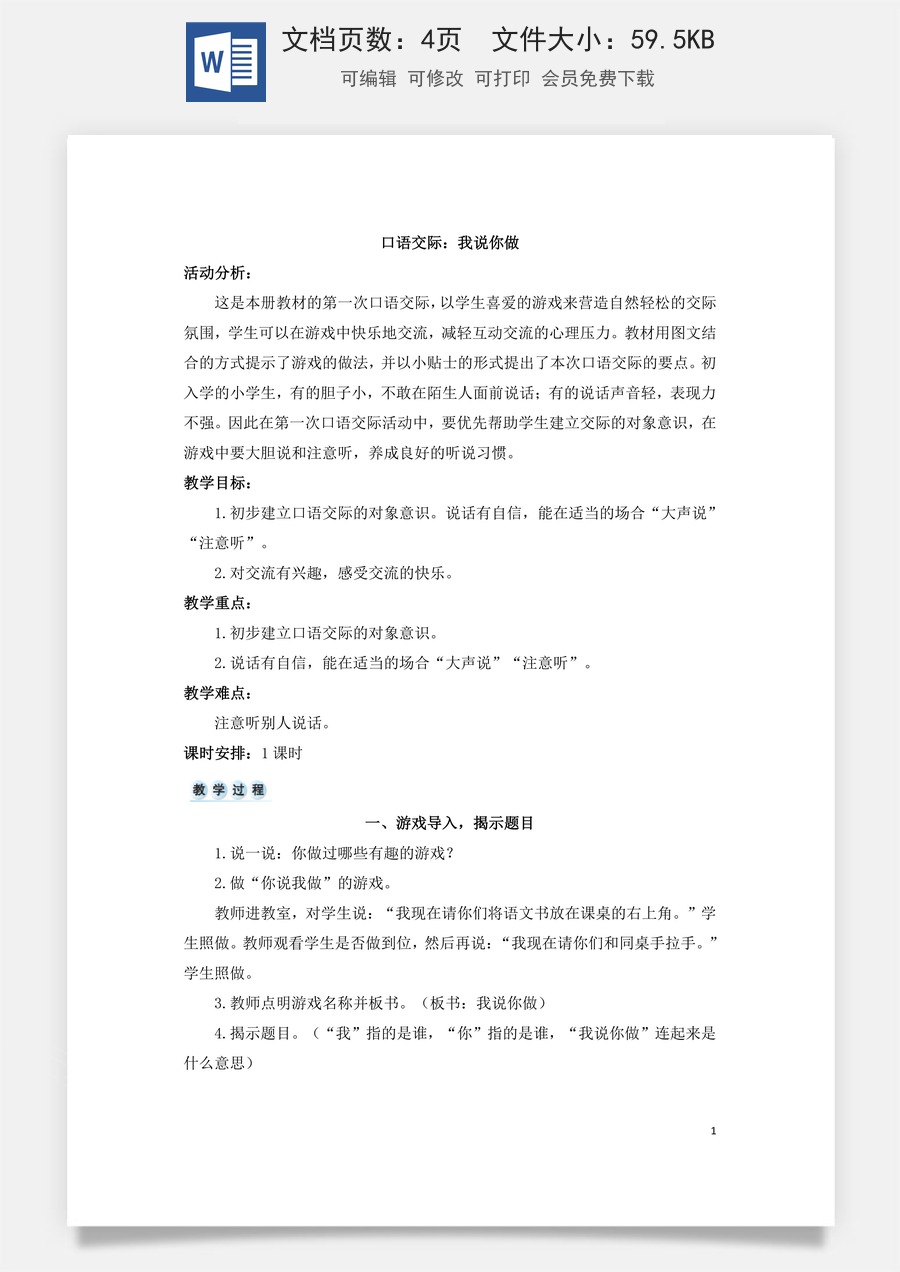 W

文档页数：4页 文件大小：59.5KB

可编辑 可修改 可打印 会员免费下载

口语交际：我说你做

活动分析：

这是本册教材的第一次口语交际，以学生喜爱的游戏来营造自然轻松的交际氛围，学生可以在游戏中快乐地交流，减轻互动交流的心理压力。教材用图文结合的方式提示了游戏的做法，并以小贴士的形式提出了本次口语交际的要点。初入学的小学生，有的胆子小，不敢在陌生人面前说话；有的说话声音轻，表现力不强。因此在第一次口语交际活动中，要优先帮助学生建立交际的对象意识，在游戏中要大胆说和注意听，养成良好的听说习惯。

教学目标：

1.初步建立口语交际的对象意识。说话有自信，能在适当的场合“大声说”“注意听”。

2.对交流有兴趣，感受交流的快乐。

教学重点：

1.初步建立口语交际的对象意识。

2.说话有自信，能在适当的场合“大声说”“注意听”。

教学难点：

注意听别人说话。

课时安排：1课时

教学过程

一、游戏导入，揭示题目

1.说一说：你做过哪些有趣的游戏？

2.做“你说我做”的游戏。

教师进教室，对学生说：“我现在请你们将语文书放在课桌的右上角。”学生照做。教师观看学生是否做到位，然后再说：“我现在请你们和同桌手拉手。”学生照做。

3.教师点明游戏名称并板书。（板书：我说你做）

4.揭示题目。（“我”指的是谁，“你”指的是谁，“我说你做”连起来是什么意思）

1